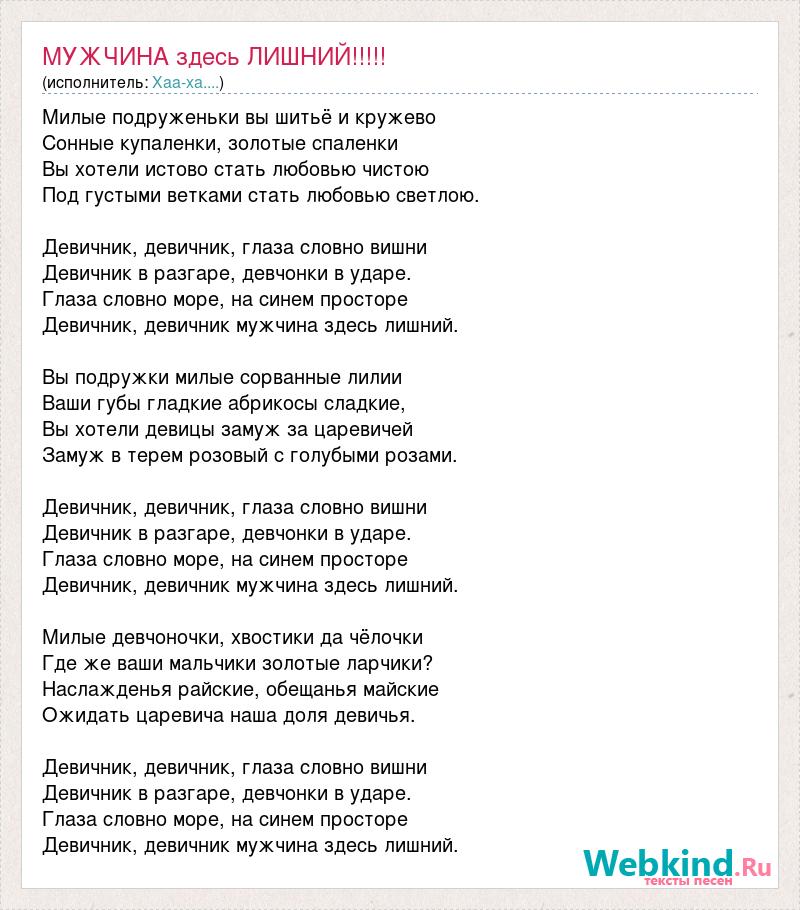 МУЖЧИНА здесь ЛИШНИЙ!!!!!
(исполнитель: Хаа-ха....)

Милые подруженьки вы шитьё и кружево
Сонные купаленки, золотые спаленки
Вы хотели истово стать любовью чистою
Под густыми ветками стать любовью светлою.

Девичник, девичник, глаза словно вишни
Девичник в разгаре, девчонки в ударе.
Глаза словно море, на синем просторе
Девичник, девичник мужчина здесь лишний.

Вы подружки милые сорванные лилии
Ваши губы гладкие абрикосы сладкие,
Вы хотели девицы замуж за царевичей
Замуж в терем розовый с голубыми розами.

Девичник, девичник, глаза словно вишни
Девичник в разгаре, девчонки в ударе.
Глаза словно море, на синем просторе
Девичник, девичник мужчина здесь лишний.

Милые девчоночки, хвостики да чёлочки
Где же ваши мальчики золотые ларчики?
Наслажденья райские, обещанья майские
Ожидать царевича наша доля девичья.

Девичник, девичник, глаза словно вишни
Девичник в разгаре, девчонки в ударе.
Глаза словно море, на синем просторе
Девичник, девичник мужчина здесь лишний.

Webkind.Ru
тексты песен